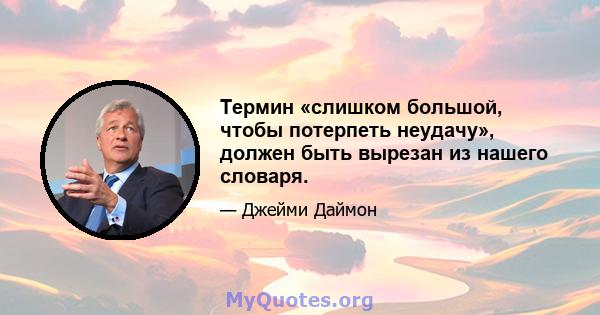 Термин «слишком большой, чтобы потерпеть неудачу», должен быть вырезан из нашего словаря.

— Джейми Даймон

MyQuotes.org